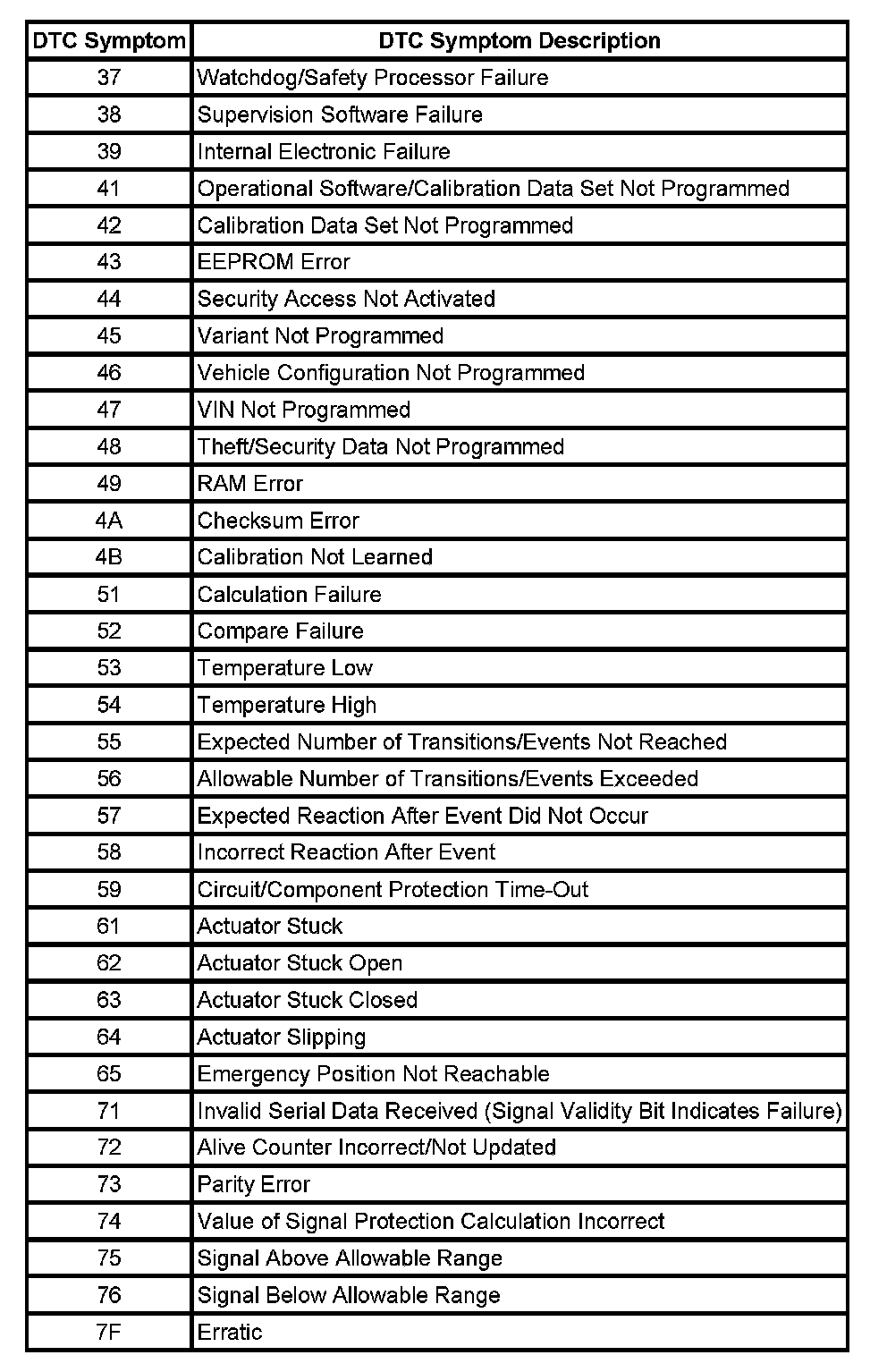 | DTC Symptom | DTC Symptom Description |
|---|---|
| 37 | Watchdog/Safety Processor Failure |
| 38 | Supervision Software Failure |
| 39 | Internal Electronic Failure |
| 41 | Operational Software/Calibration Data Set Not Programmed |
| 42 | Calibration Data Set Not Programmed |
| 43 | EEPROM Error |
| 44 | Security Access Not Activated |
| 45 | Variant Not Programmed |
| 46 | Vehicle Configuration Not Programmed |
| 47 | VIN Not Programmed |
| 48 | Theft/Security Data Not Programmed |
| 49 | RAM Error |
| 4A | Checksum Error |
| 4B | Calibration Not Learned |
| 51 | Calculation Failure |
| 52 | Compare Failure |
| 53 | Temperature Low |
| 54 | Temperature High |
| 55 | Expected Number of Transitions/Events Not Reached |
| 56 | Allowable Number of Transitions/Events Exceeded |
| 57 | Expected Reaction After Event Did Not Occur |
| 58 | Incorrect Reaction After Event |
| 59 | Circuit/Component Protection Time-Out |
| 61 | Actuator Stuck |
| 62 | Actuator Stuck Open |
| 63 | Actuator Stuck Closed |
| 64 | Actuator Slipping |
| 65 | Emergency Position Not Reachable |
| 71 | Invalid Serial Data Received (Signal Validity Bit Indicates Failure) |
| 72 | Alive Counter Incorrect/Not Updated |
| 73 | Parity Error |
| 74 | Value of Signal Protection Calculation Incorrect |
| 75 | Signal Above Allowable Range |
| 76 | Signal Below Allowable Range |
| 7F | Erratic |